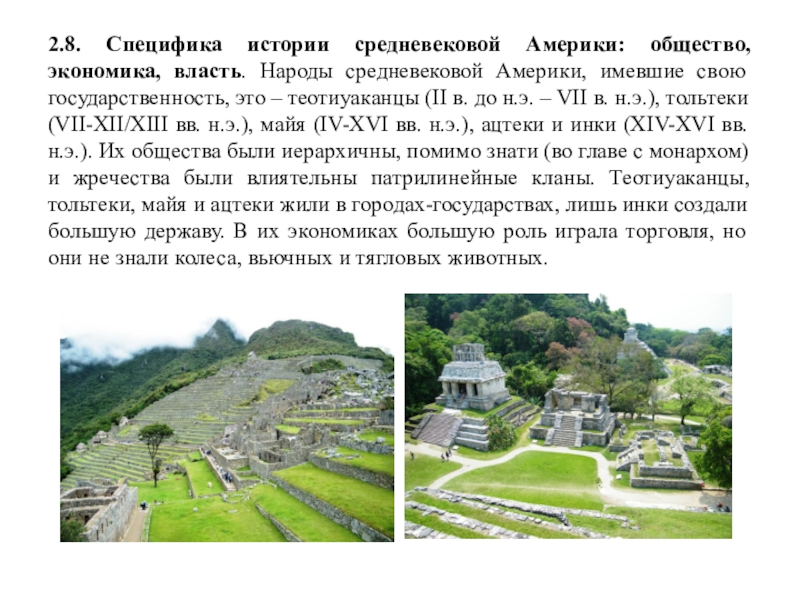 2.8. Специфика истории средневековой Америки: общество, экономика, власть. Народы средневековой Америки, имевшие свою государственность, это – теотиуаканцы (II в. до н.э. – VII в. н.э.), тольтеки (VII-XII/XIII вв. н.э.), майя (IV-XVI вв. н.э.), ацтеки и инки (XIV-XVI вв. н.э.). Их общества были иерархичны, помимо знати (во главе с монархом) и жречества были влиятельны патрилинейные кланы. Теотиуаканцы, тольтеки, майя и ацтеки жили в городах-государствах, лишь инки создали большую державу. В их экономиках большую роль играла торговля, но они не знали колеса, вьючных и тягловых животных.